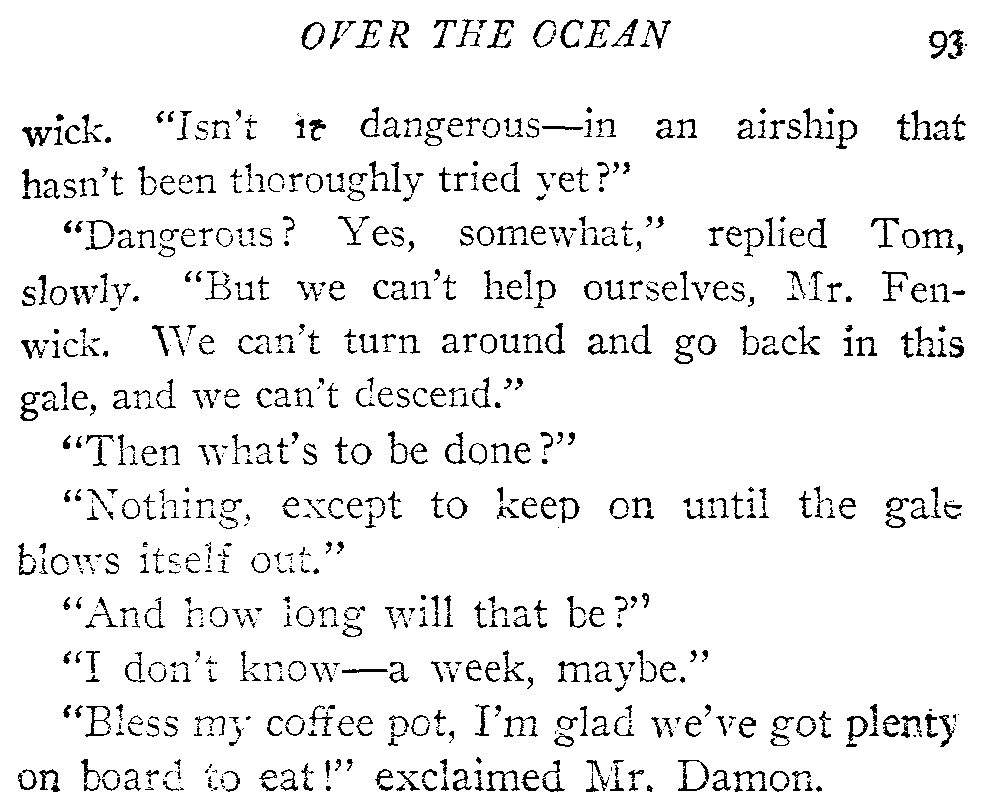 OVER THE OCEAN 93

wick. "Isn't it dangerous—in an airship that hasn't been thoroughly tried yet?"

"Dangerous? Yes, somewhat," replied Tom, slowly. "But we can't help ourselves, Mr. Fenwick. We can't turn around and go back in this gale, and we can't descend."

"Then what's to be done?"

"Nothing, except to keep on until the gale blows itself out."

"And how long will that be?"

"I don't know—a week, maybe."

"Bless my coffee pot, I'm glad we've got plenty on board to eat!" exclaimed Mr. Damon.